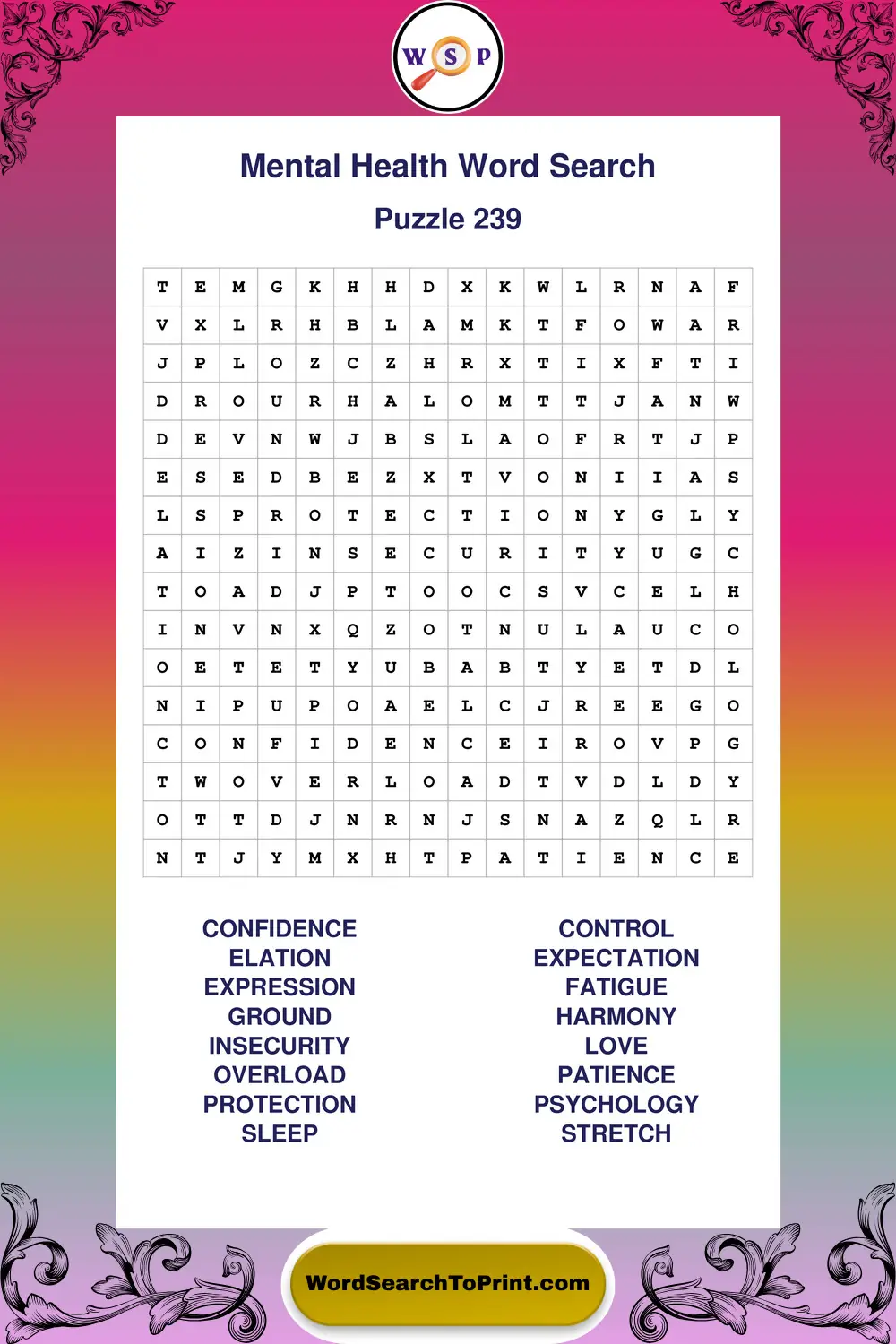 W S P

Mental Health Word Search

Puzzle 239

| T | E | M | G | K | H | H | D | X | K | W | L | R | N | A | F |
|---|---|---|---|---|---|---|---|---|---|---|---|---|---|---|---|
| V | X | L | R | H | B | L | A | M | K | T | F | O | W | A | R |
| J | P | L | O | Z | C | Z | H | R | X | T | I | X | F | T | I |
| D | R | O | U | R | H | A | L | O | M | T | T | J | A | N | W |
| D | E | V | N | W | J | B | S | L | A | O | F | R | T | J | P |
| E | S | E | D | B | E | Z | X | T | V | O | N | I | I | A | S |
| L | S | P | R | O | T | E | C | T | I | O | N | Y | G | L | Y |
| A | I | Z | I | N | S | E | C | U | R | I | T | Y | U | G | C |
| T | O | A | D | J | P | T | O | O | C | S | V | C | E | L | H |
| I | N | V | N | X | Q | Z | O | T | N | U | L | A | U | C | O |
| O | E | T | E | T | Y | U | B | A | B | T | Y | E | T | D | L |
| N | I | P | U | P | O | A | E | L | C | J | R | E | E | G | O |
| C | O | N | F | I | D | E | N | C | E | I | R | O | V | P | G |
| T | W | O | V | E | R | L | O | A | D | T | V | D | L | D | Y |
| O | T | T | D | J | N | R | N | J | S | N | A | Z | Q | L | R |
| N | T | J | Y | M | X | H | T | P | A | T | I | E | N | C | E |

CONFIDENCE
ELATION
EXPRESSION
GROUND
INSECURITY
OVERLOAD
PROTECTION
SLEEP

CONTROL
EXPECTATION
FATIGUE
HARMONY
LOVE
PATIENCE
PSYCHOLOGY
STRETCH

WordSearchToPrint.com